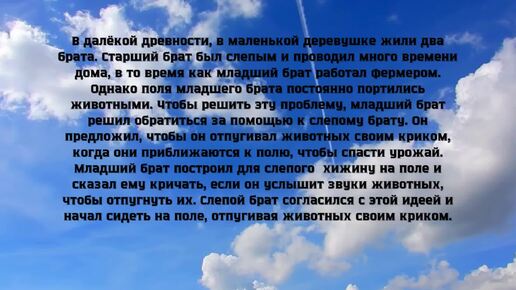 В далёкой древности, в маленькой деревушке жили два брата. Старший брат был слепым и проводил много времени дома, в то время как младший брат работал фермером. Однако поля младшего брата постоянно портились животными. Чтобы решить эту проблему, младший брат решил обратиться за помощью к слепому брату. Он предложил, чтобы он отпугивал животных своим криком, когда они приближаются к полю, чтобы спасти урожай. Младший брат построил для слепого хижину на поле и сказал ему кричать, если он услышит звуки животных, чтобы отпугнуть их. Слепой брат согласился с этой идеей и начал сидеть на поле, отпугивая животных своим криком.